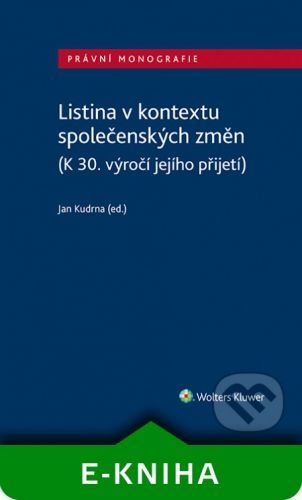 PRÁVNÍ MONOGRAFIE

Listina v kontextu společenských změn
(K 30. výročí jejího přijetí)

Jan Kudrna (ed.)

Wolters Kluwer

E-KNIHA